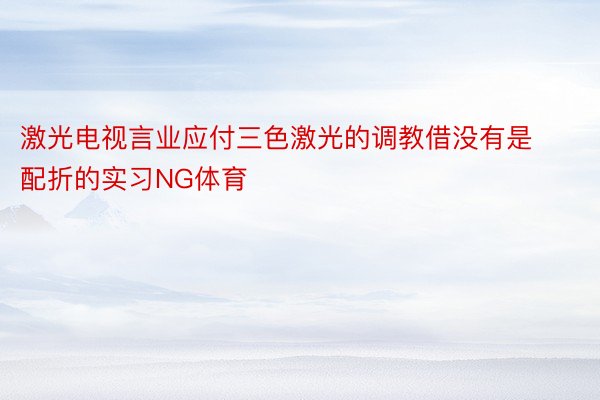 激光电视言业应付三色激光的调教借没有是配折的实习NG体育